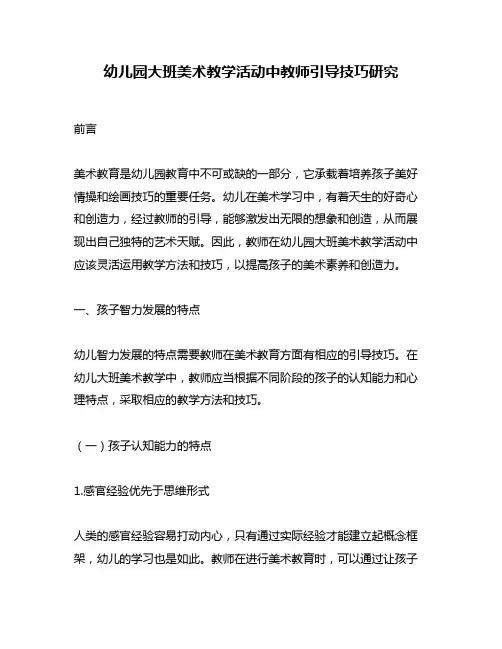 幼儿园大班美术教学活动中教师引导技巧研究

前言

美术教育是幼儿园教育中不可或缺的一部分，它承载着培养孩子美好情操和绘画技巧的重要任务。幼儿在美术学习中，有着天生的好奇心和创造力，经过教师的引导，能够激发出无限的想象和创造，从而展现出自己独特的艺术天赋。因此，教师在幼儿园大班美术教学活动中应该灵活运用教学方法和技巧，以提高孩子的美术素养和创造力。

一、孩子智力发展的特点

幼儿智力发展的特点需要教师在美术教育方面有相应的引导技巧。在幼儿大班美术教学中，教师应当根据不同阶段的孩子的认知能力和心理特点，采取相应的教学方法和技巧。

（一）孩子认知能力的特点

1.感官经验优先于思维形式

人类的感官经验容易打动内心，只有通过实际经验才能建立起概念框架，幼儿的学习也是如此。教师在进行美术教育时，可以通过让孩子